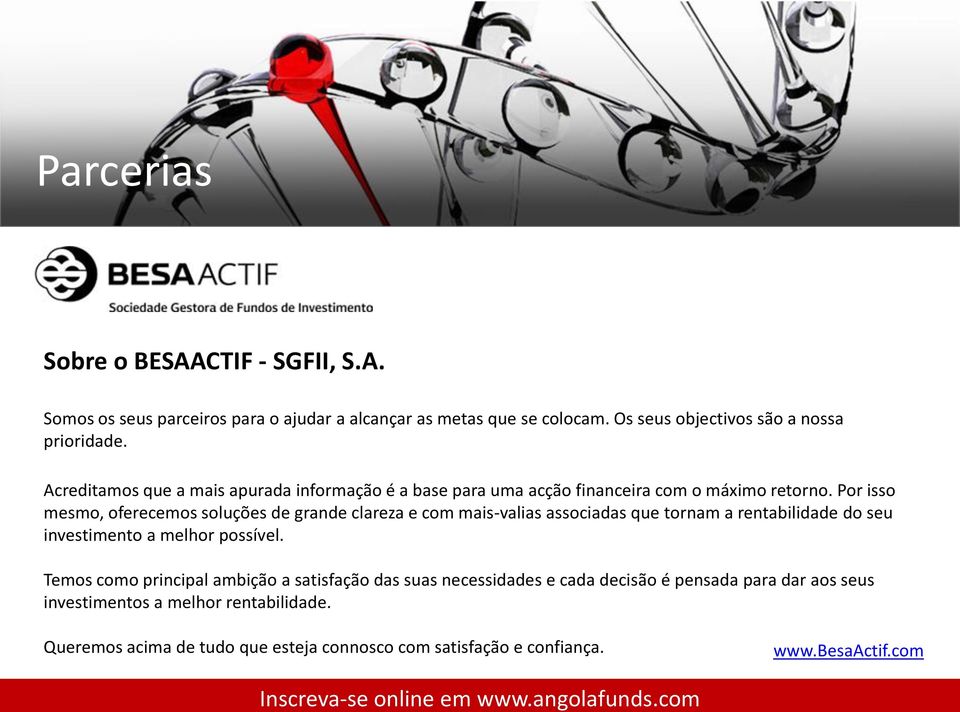 Parcerias

BESAACTIF
Sociedade Gestora de Fundos de Investimento

Sobre o BESAACTIF - SGFII, S.A.

Somos os seus parceiros para o ajudar a alcançar as metas que se colocam. Os seus objectivos são a nossa prioridade.

Acreditamos que a mais apurada informação é a base para uma acção financeira com o máximo retorno. Por isso mesmo, oferecemos soluções de grande clareza e com mais-valias associadas que tornam a rentabilidade do seu investimento a melhor possível.

Temos como principal ambição a satisfação das suas necessidades e cada decisão é pensada para dar aos seus investimentos a melhor rentabilidade.

Queremos acima de tudo que esteja connosco com satisfação e confiança.

www.BesaActif.com

Inscreva-se online em www.angolafunds.com